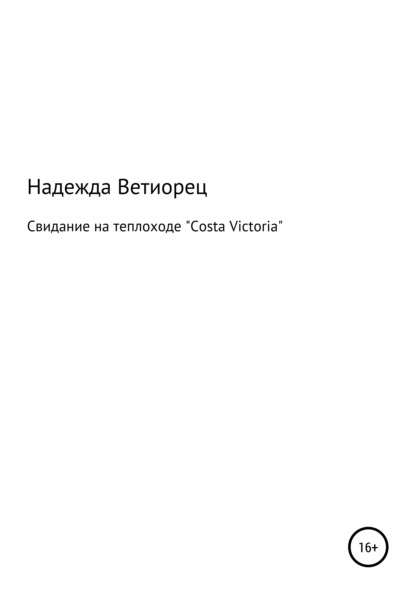 Надежда Ветиорец

Свидание на теплоходе "Costa Victoria"

16+